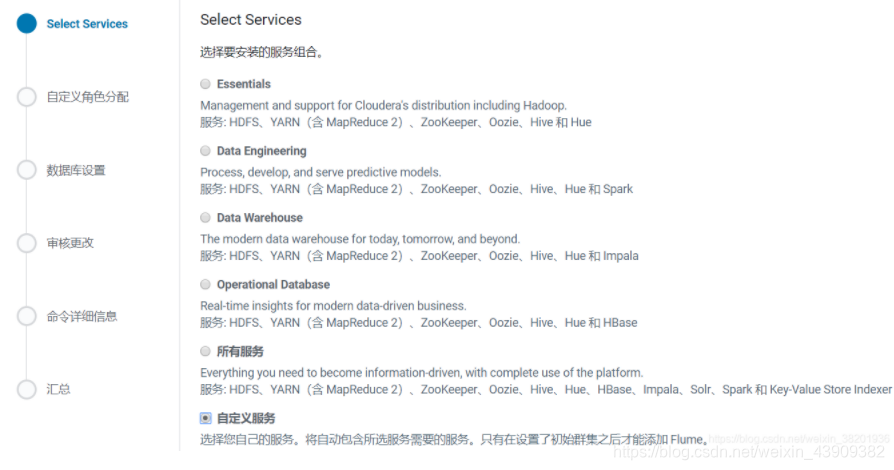 Select Services

自定义角色分配

数据库设置

审核更改

命令详细信息

汇总

Select Services

选择要安装的服务组合。

Essentials

Management and support for Cloudera's distribution including Hadoop.
服务: HDFS、YARN（含 MapReduce 2）、ZooKeeper、Oozie、Hive 和 Hue

Data Engineering

Process, develop, and serve predictive models.
服务: HDFS、YARN（含 MapReduce 2）、ZooKeeper、Oozie、Hive、Hue 和 Spark

Data Warehouse

The modern data warehouse for today, tomorrow, and beyond.
服务: HDFS、YARN（含 MapReduce 2）、ZooKeeper、Oozie、Hive、Hue 和 Impala

Operational Database

Real-time insights for modern data-driven business.
服务: HDFS、YARN（含 MapReduce 2）、ZooKeeper、Oozie、Hive、Hue 和 HBase

所有服务

Everything you need to become information-driven, with complete use of the platform.
服务: HDFS、YARN（含 MapReduce 2）、ZooKeeper、Oozie、Hive、Hue、HBase、Impala、Solr、Spark 和 Key-Value Store Indexer

自定义服务

选择您自己的服务。将自动包含所选服务需要的服务。只有在设置了初始群集之后才能添加 Flume。

https://blog.csdn.net/weixin_38201936
https://blog.csdn.net/weixin_43909382